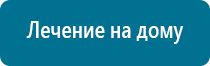 Лечение на дому